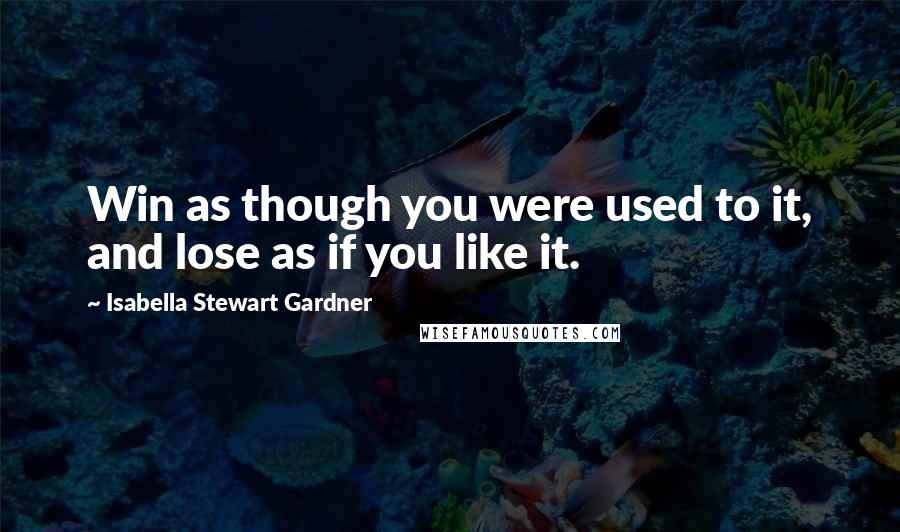 Win as though you were used to it, and lose as if you like it.

~ Isabella Stewart Gardner

WISEFAMOUSQUOTES.COM